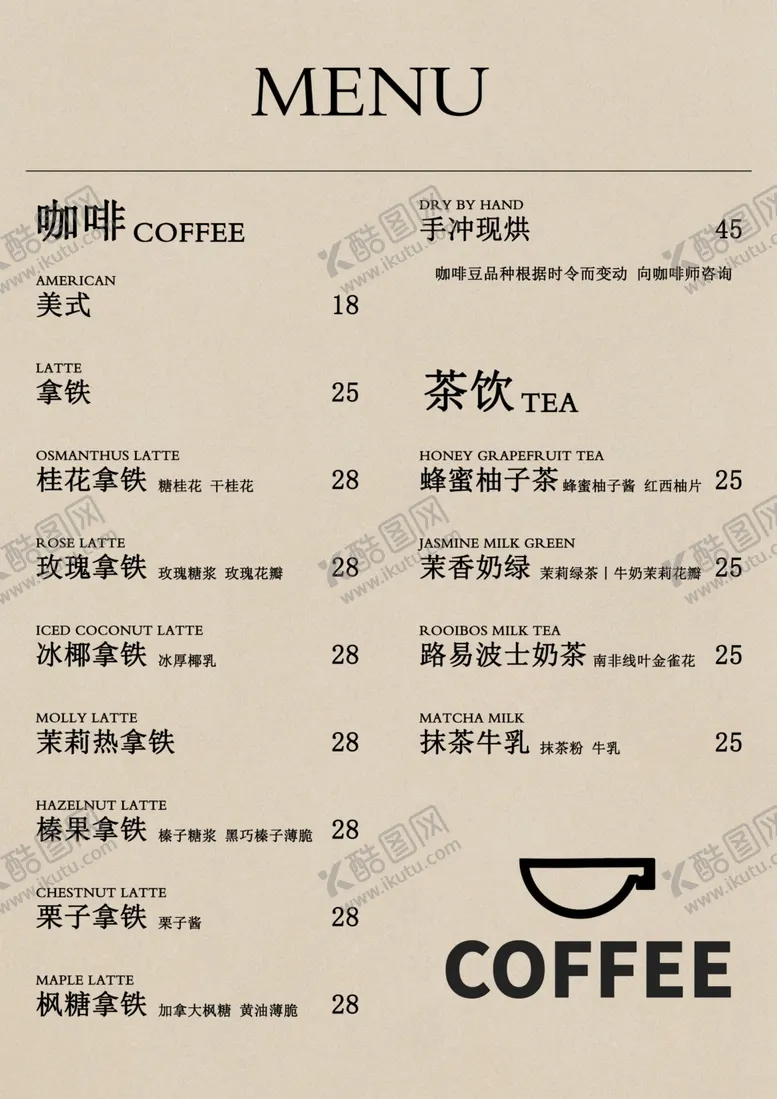 MENU

咖啡 COFFEE

AMERICAN
美式 18

LATTE
拿铁 25

OSMANTHUS LATTE
桂花拿铁 糖桂花 干桂花 28

ROSE LATTE
玫瑰拿铁 玫瑰糖浆 玫瑰花瓣 28

ICED COCONUT LATTE
冰椰拿铁 冰厚椰乳 28

MOLLY LATTE
茉莉热拿铁 28

HAZELNUT LATTE
榛果拿铁 榛子糖浆 黑巧榛子薄脆 28

CHESTNUT LATTE
栗子拿铁 栗子酱 28

MAPLE LATTE
枫糖拿铁 加拿大枫糖 黄油薄脆 28

DRY BY HAND
手冲现烘 45
咖啡豆品种根据时令而变动 向咖啡师咨询

茶饮 TEA

HONEY GRAPEFRUIT TEA
蜂蜜柚子茶 蜂蜜柚子酱 红西柚片 25

JASMINE MILK GREEN
茉香奶绿 茉莉绿茶 | 牛奶茉莉花瓣 25

ROOIBOS MILK TEA
路易波士奶茶 南非线叶金雀花 25

MATCHA MILK
抹茶牛乳 抹茶粉 牛乳 25

COFFEE

酷图网 www.ikutu.com